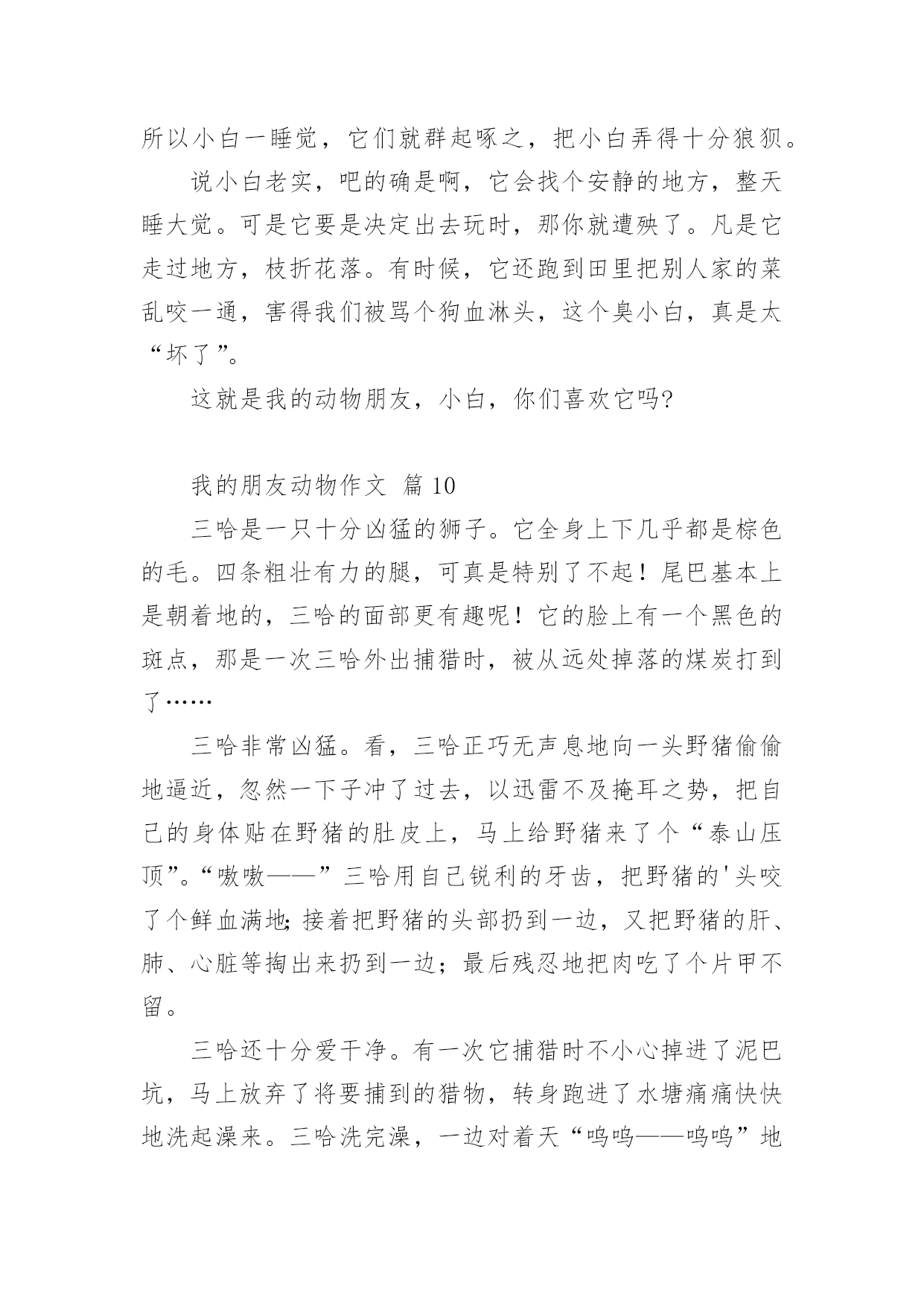 所以小白一睡觉，它们就群起啄之，把小白弄得十分狼狈。

说小白老实，吧的确是啊，它会找个安静的地方，整天睡大觉。可是它要是决定出去玩时，那你就遭殃了。凡是它走过地方，枝折花落。有时候，它还跑到田里把别人家的菜乱咬一通，害得我们被骂个狗血淋头，这个臭小白，真是太“坏了”。

这就是我的动物朋友，小白，你们喜欢它吗?

我的朋友动物作文 篇10

三哈是一只十分凶猛的狮子。它全身上下几乎都是棕色的毛。四条粗壮有力的腿，可真是特别了不起！尾巴基本上是朝着地的，三哈的面部更有趣呢！它的脸上有一个黑色的斑点，那是一次三哈外出捕猎时，被从远处掉落的煤炭打到了……

三哈非常凶猛。看，三哈正巧无声息地向一头野猪偷偷地逼近，忽然一下子冲了过去，以迅雷不及掩耳之势，把自己的身体贴在野猪的肚皮上，马上给野猪来了个“泰山压顶”。“嗷嗷——”三哈用自己锐利的牙齿，把野猪的'头咬了个鲜血满地;接着把野猪的头部扔到一边，又把野猪的肝、肺、心脏等掏出来扔到一边；最后残忍地把肉吃了个片甲不留。

三哈还十分爱干净。有一次它捕猎时不小心掉进了泥巴坑，马上放弃了将要捕到的猎物，转身跑进了水塘痛痛快快地洗起澡来。三哈洗完澡，一边对着天“呜呜——呜呜”地